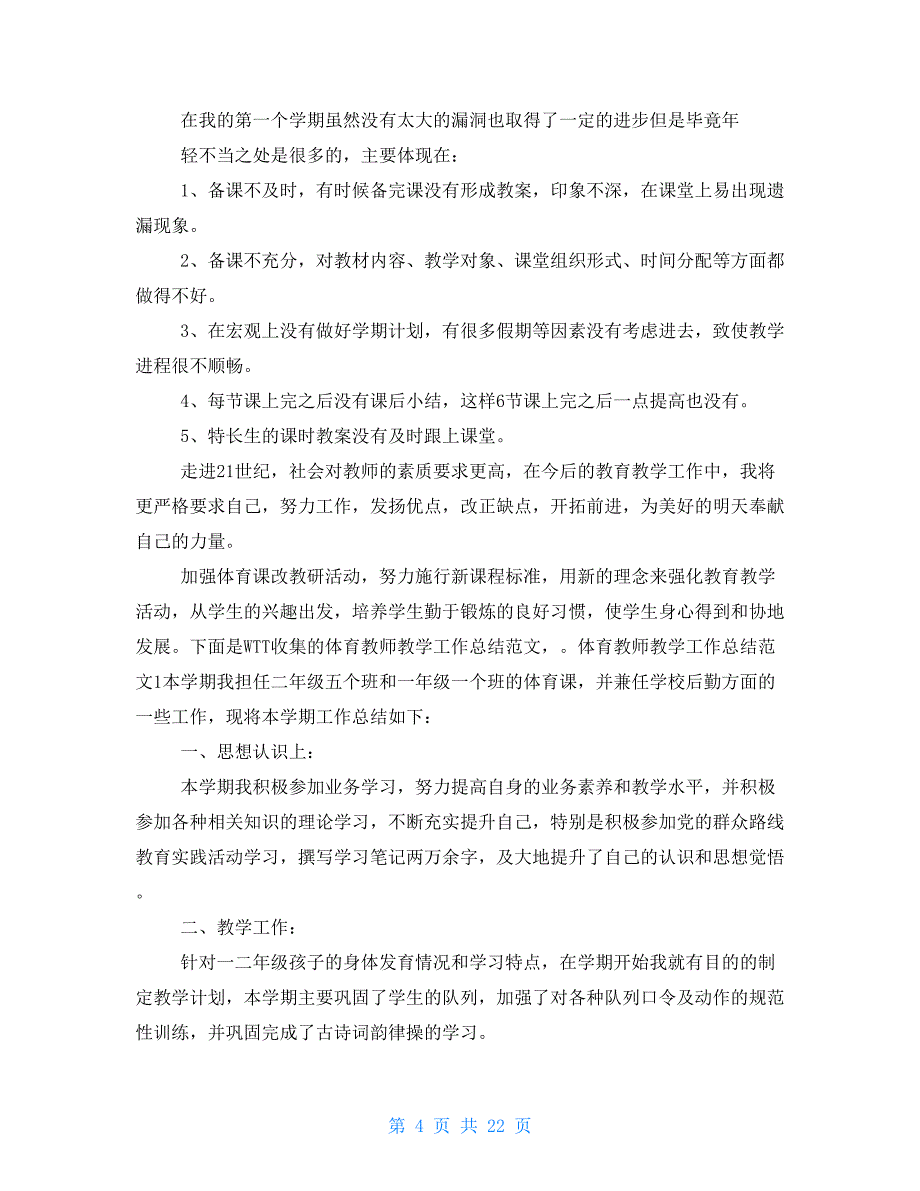 在我的第一个学期虽然没有太大的漏洞也取得了一定的进步但是毕竟年轻不当之处是很多的，主要体现在：

1、备课不及时，有时候备完课没有形成教案，印象不深，在课堂上易出现遗漏现象。

2、备课不充分，对教材内容、教学对象、课堂组织形式、时间分配等方面都做得不好。

3、在宏观上没有做好学期计划，有很多假期等因素没有考虑进去，致使教学进程很不顺畅。

4、每节课上完之后没有课后小结，这样6节课上完之后一点提高也没有。

5、特长生的课时教案没有及时跟上课堂。

走进21世纪，社会对教师的素质要求更高，在今后的教育教学工作中，我将更严格要求自己，努力工作，发扬优点，改正缺点，开拓前进，为美好的明天奉献自己的力量。

加强体育课改教研活动，努力施行新课程标准，用新的理念来强化教育教学活动，从学生的兴趣出发，培养学生勤于锻炼的良好习惯，使学生身心得到和协地发展。下面是WTT收集的体育教师教学工作总结范文，。体育教师教学工作总结范文1本学期我担任二年级五个班和一年级一个班的体育课，并兼任学校后勤方面的一些工作，现将本学期工作总结如下：

一、思想认识上：

本学期我积极参加业务学习，努力提高自身的业务素养和教学水平，并积极参加各种相关知识的理论学习，不断充实提升自己，特别是积极参加党的群众路线教育实践活动学习，撰写学习笔记两万余字，及大地提升了自己的认识和思想觉悟。

二、教学工作：

针对一二年级孩子的身体发育情况和学习特点，在学期开始我就有目的的制定教学计划，本学期主要巩固了学生的队列，加强了对各种队列口令及动作的规范性训练，并巩固完成了古诗词韵律操的学习。

第 4 页 共 22 页